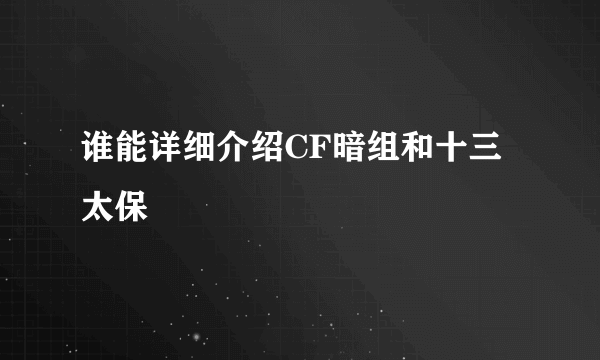 谁能详细介绍CF暗组和十三太保